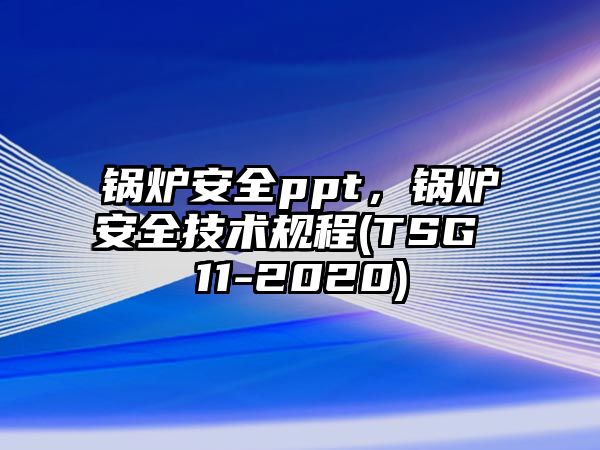 锅炉安全ppt，锅炉安全技术规程(TSG 11-2020)